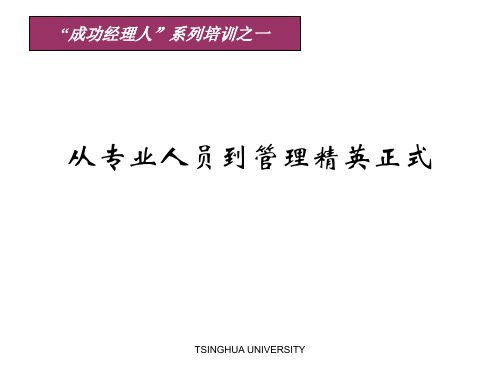 “成功经理人”系列培训之一

从专业人员到管理精英正式

TSINGHUA UNIVERSITY